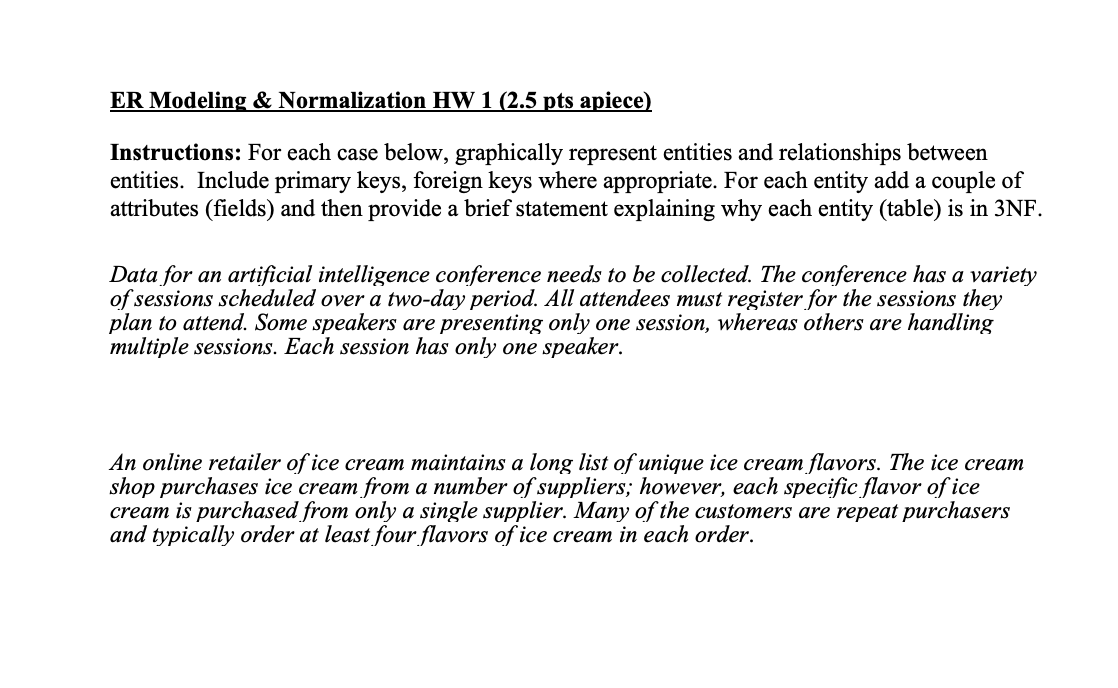 ER Modeling & Normalization HW 1 (2.5 pts apiece)

Instructions: For each case below, graphically represent entities and relationships between entities. Include primary keys, foreign keys where appropriate. For each entity add a couple of attributes (fields) and then provide a brief statement explaining why each entity (table) is in 3NF.

Data for an artificial intelligence conference needs to be collected. The conference has a variety of sessions scheduled over a two-day period. All attendees must register for the sessions they plan to attend. Some speakers are presenting only one session, whereas others are handling multiple sessions. Each session has only one speaker.

An online retailer of ice cream maintains a long list of unique ice cream flavors. The ice cream shop purchases ice cream from a number of suppliers; however, each specific flavor of ice cream is purchased from only a single supplier. Many of the customers are repeat purchasers and typically order at least four flavors of ice cream in each order.